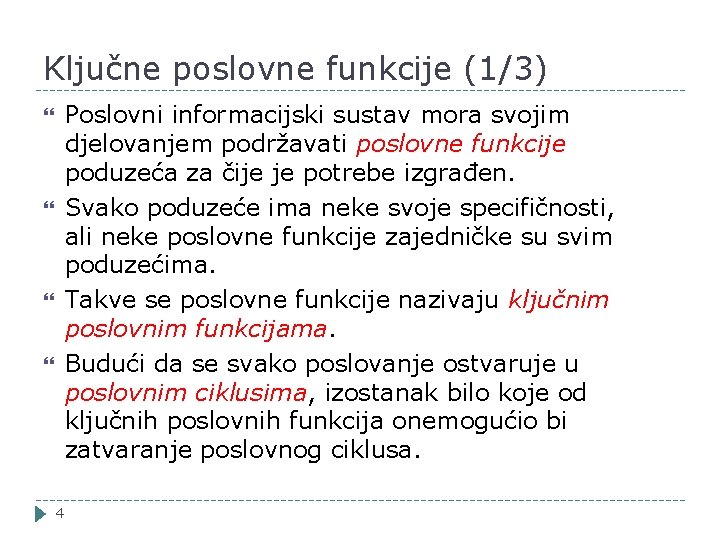 Ključne poslovne funkcije (1/3)

Poslovni informacijski sustav mora svojim djelovanjem podržavati poslovne funkcije poduzeća za čije je potrebe izgrađen.

Svako poduzeće ima neke svoje specifičnosti, ali neke poslovne funkcije zajedničke su svim poduzećima.

Takve se poslovne funkcije nazivaju ključnim poslovnim funkcijama.

Budući da se svako poslovanje ostvaruje u poslovnim ciklusima, izostanak bilo koje od ključnih poslovnih funkcija onemogućio bi zatvaranje poslovnog ciklusa.

4